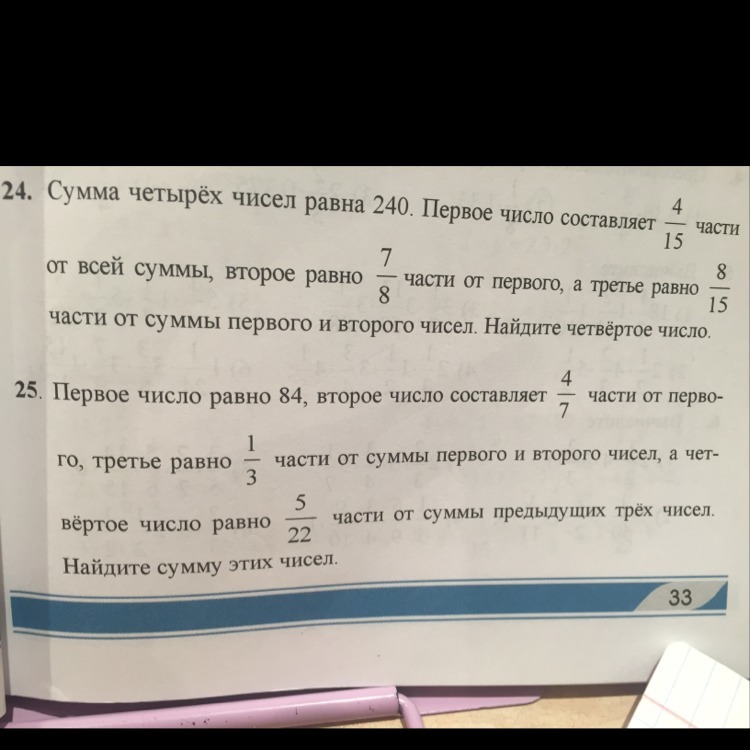 24. Сумма четырёх чисел равна 240. Первое число составляет $\frac{4}{15}$ части от всей суммы, второе равно $\frac{7}{8}$ части от первого, а третье равно $\frac{8}{15}$ части от суммы первого и второго чисел. Найдите четвёртое число.

25. Первое число равно 84, второе число составляет $\frac{4}{7}$ части от первого, третье равно $\frac{1}{3}$ части от суммы первого и второго чисел, а четвёртое число равно $\frac{5}{22}$ части от суммы предыдущих трёх чисел. Найдите сумму этих чисел.

33